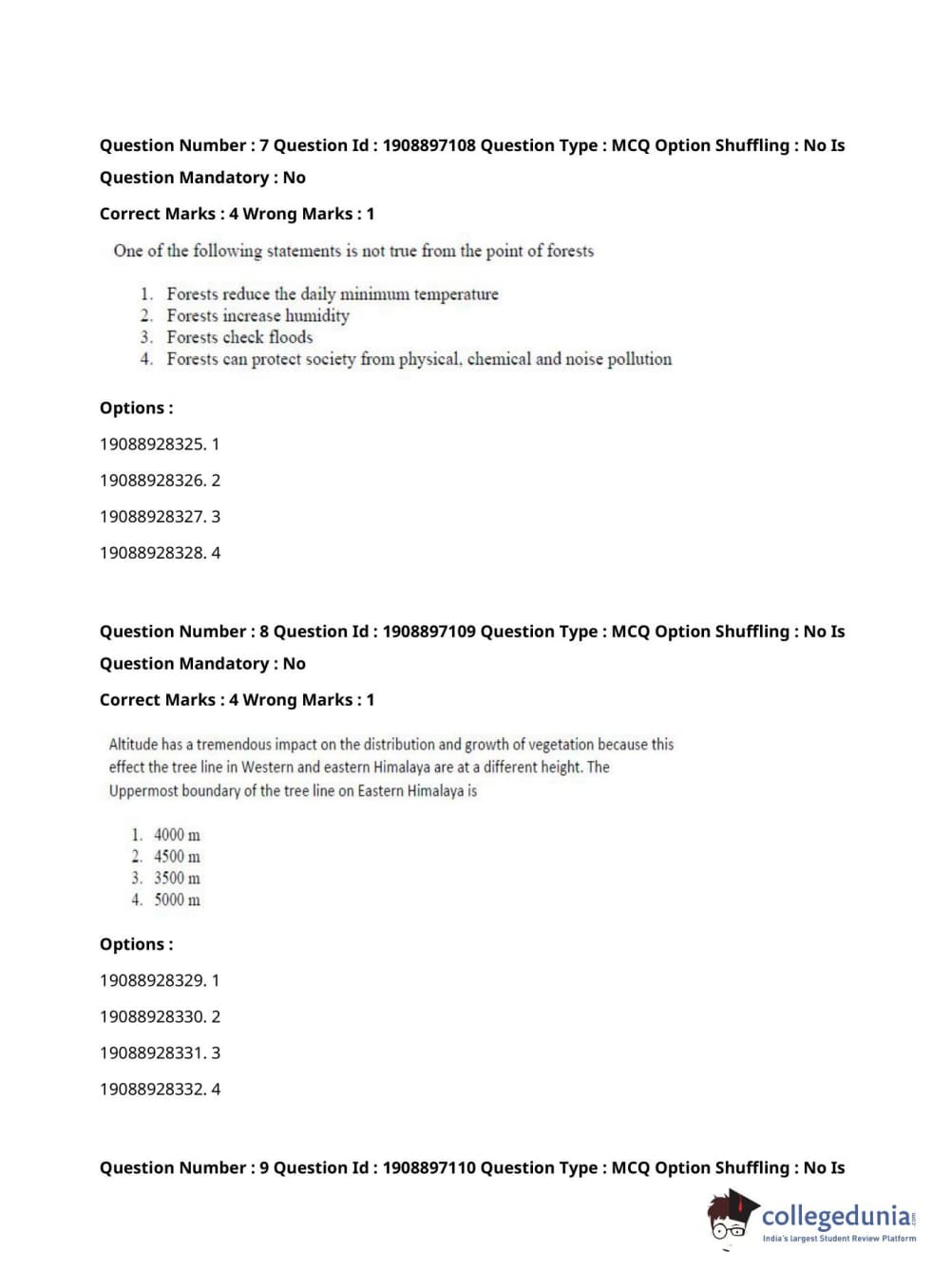 Question Number : 7 Question Id : 1908897108 Question Type : MCQ Option Shuffling : No Is Question Mandatory : No

Correct Marks : 4 Wrong Marks : 1

One of the following statements is not true from the point of forests

1. Forests reduce the daily minimum temperature
2. Forests increase humidity
3. Forests check floods
4. Forests can protect society from physical, chemical and noise pollution

Options :

19088928325. 1

19088928326. 2

19088928327. 3

19088928328. 4

Question Number : 8 Question Id : 1908897109 Question Type : MCQ Option Shuffling : No Is Question Mandatory : No

Correct Marks : 4 Wrong Marks : 1

Altitude has a tremendous impact on the distribution and growth of vegetation because this effect the tree line in Western and eastern Himalaya are at a different height. The Uppermost boundary of the tree line on Eastern Himalaya is

1. 4000 m
2. 4500 m
3. 3500 m
4. 5000 m

Options :

19088928329. 1

19088928330. 2

19088928331. 3

19088928332. 4

Question Number : 9 Question Id : 1908897110 Question Type : MCQ Option Shuffling : No Is

collegedunia.com
India's largest Student Review Platform